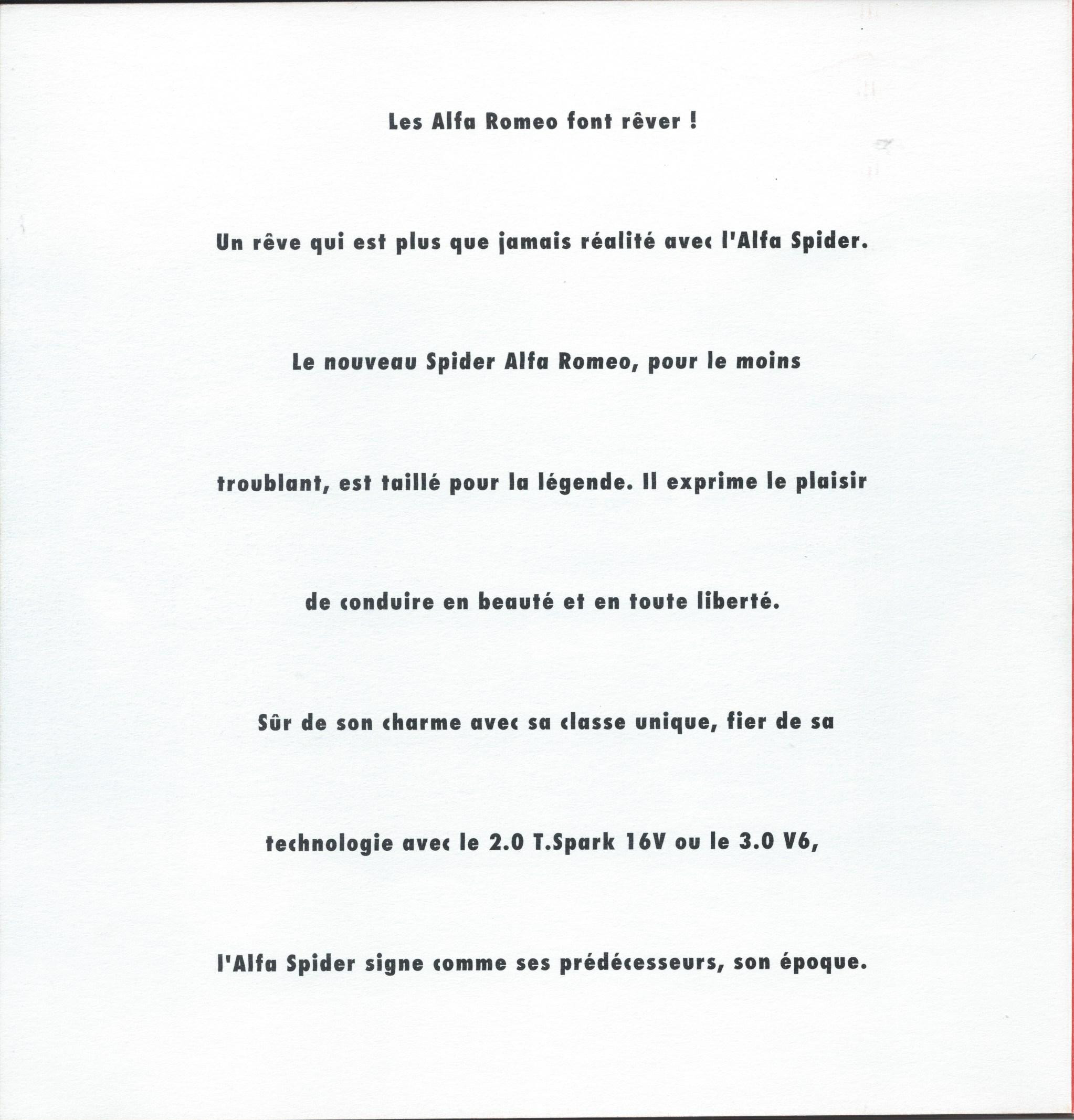 Les Alfa Romeo font rêver !

Un rêve qui est plus que jamais réalité avec l'Alfa Spider.

Le nouveau Spider Alfa Romeo, pour le moins troublant, est taillé pour la légende. Il exprime le plaisir de conduire en beauté et en toute liberté.

Sûr de son charme avec sa classe unique, fier de sa technologie avec le 2.0 T.Spark 16V ou le 3.0 V6, l'Alfa Spider signe comme ses prédécesseurs, son époque.